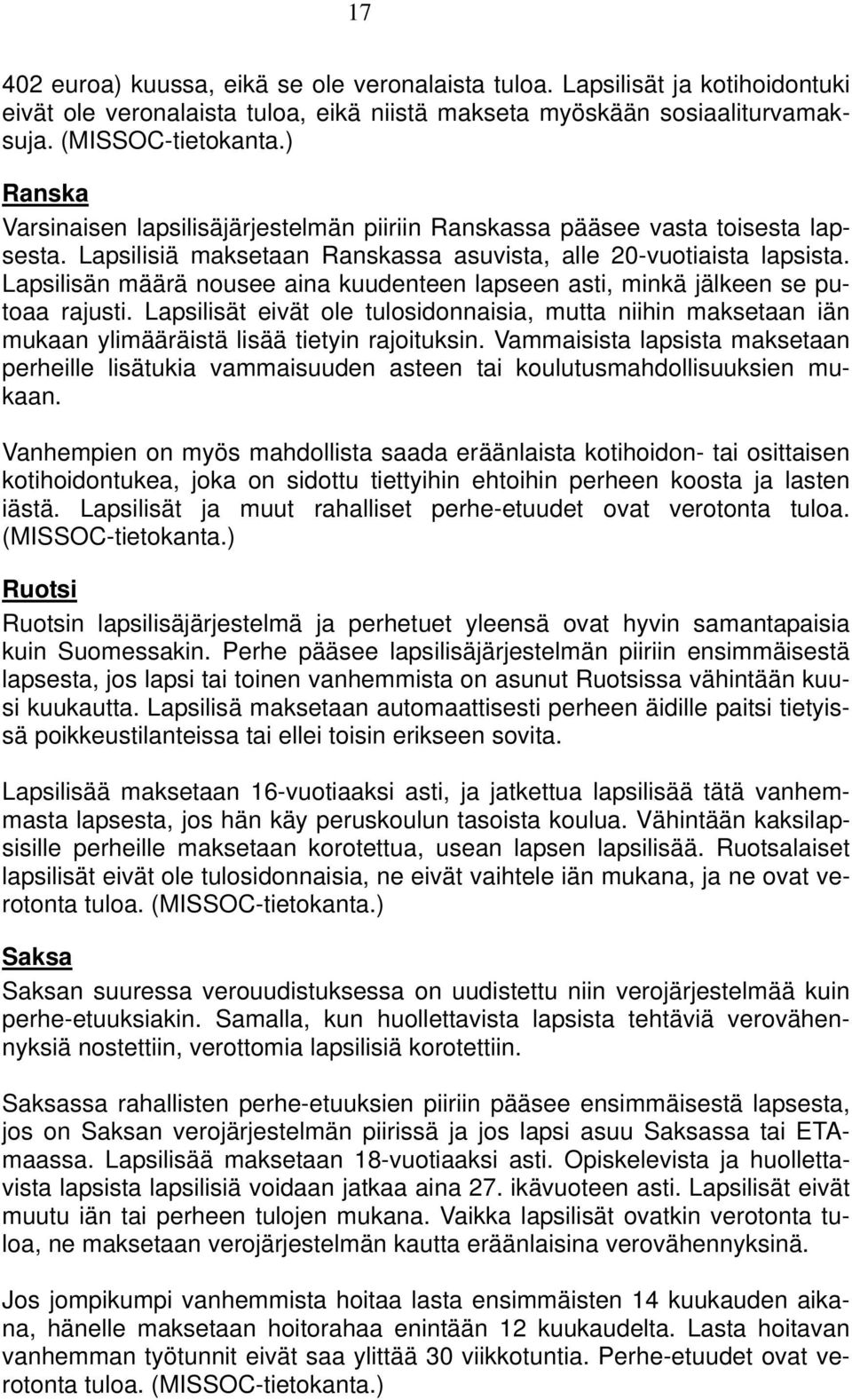 17

402 euroa) kuussa, eikä se ole veronalaista tuloa. Lapsilisät ja kotihoidontuki eivät ole veronalaista tuloa, eikä niistä makseta myöskään sosiaaliturvamaksuja. (MISSOC-tietokanta.)

Ranska

Varsinaisen lapsilisäjärjestelmän piiriin Ranskassa pääsee vasta toisesta lapsesta. Lapsilisiä maksetaan Ranskassa asuvista, alle 20-vuotiaista lapsista. Lapsilisän määrä nousee aina kuudenteen lapseen asti, minkä jälkeen se putoaa rajusti. Lapsilisät eivät ole tulosidonnaisia, mutta niihin maksetaan iän mukaan ylimääräistä lisää tietyin rajoituksin. Vammaisista lapsista maksetaan perheille lisätukia vammaisuuden asteen tai koulutusmahdollisuuksien mukaan.

Vanhempien on myös mahdollista saada eräänlaista kotihoidon- tai osittaisen kotihoidontukea, joka on sidottu tiettyihin ehtoihin perheen koosta ja lasten iästä. Lapsilisät ja muut rahalliset perhe-etuudet ovat verotonta tuloa. (MISSOC-tietokanta.)

Ruotsi

Ruotsin lapsilisäjärjestelmä ja perhetuet yleensä ovat hyvin samantapaisia kuin Suomessakin. Perhe pääsee lapsilisäjärjestelmän piiriin ensimmäisestä lapsesta, jos lapsi tai toinen vanhemmista on asunut Ruotsissa vähintään kuusi kuukautta. Lapsilisä maksetaan automaattisesti perheen äidille paitsi tietyissä poikkeustilanteissa tai ellei toisin erikseen sovita.

Lapsilisää maksetaan 16-vuotiaaksi asti, ja jatkettua lapsilisää tätä vanhemmasta lapsesta, jos hän käy peruskoulun tasoista koulua. Vähintään kaksilapsisille perheille maksetaan korotettua, usean lapsen lapsilisää. Ruotsalaiset lapsilisät eivät ole tulosidonnaisia, ne eivät vaihtele iän mukana, ja ne ovat verotonta tuloa. (MISSOC-tietokanta.)

Saksa

Saksan suuressa verouudistuksessa on uudistettu niin verojärjestelmää kuin perhe-etuuksiakin. Samalla, kun huollettavista lapsista tehtäviä verovähennyksiä nostettiin, verottomia lapsilisiä korotettiin.

Saksassa rahallisten perhe-etuuksien piiriin pääsee ensimmäisestä lapsesta, jos on Saksan verojärjestelmän piirissä ja jos lapsi asuu Saksassa tai ETA-maassa. Lapsilisää maksetaan 18-vuotiaaksi asti. Opiskelevista ja huollettavista lapsista lapsilisiä voidaan jatkaa aina 27. ikävuoteen asti. Lapsilisät eivät muutu iän tai perheen tulojen mukana. Vaikka lapsilisät ovatkin verotonta tuloa, ne maksetaan verojärjestelmän kautta eräänlaisina verovähennyksinä.

Jos jompikumpi vanhemmista hoitaa lasta ensimmäisten 14 kuukauden aikana, hänelle maksetaan hoitorahaa enintään 12 kuukaudelta. Lasta hoitavan vanhemman työtunnit eivät saa ylittää 30 viikkotuntia. Perhe-etuudet ovat verotonta tuloa. (MISSOC-tietokanta.)